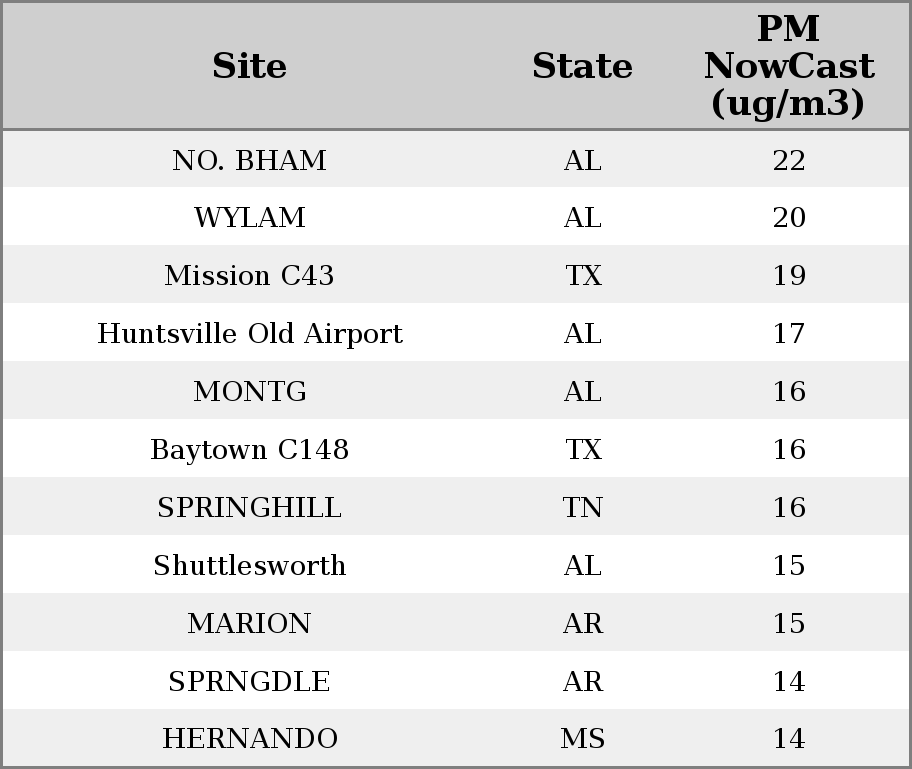 | Site | State | PM NowCast (ug/m3) |
|---|---|---|
| NO. BHAM | AL | 22 |
| WYLAM | AL | 20 |
| Mission C43 | TX | 19 |
| Huntsville Old Airport | AL | 17 |
| MONTG | AL | 16 |
| Baytown C148 | TX | 16 |
| SPRINGHILL | TN | 16 |
| Shuttlesworth | AL | 15 |
| MARION | AR | 15 |
| SPRNGDLE | AR | 14 |
| HERNANDO | MS | 14 |